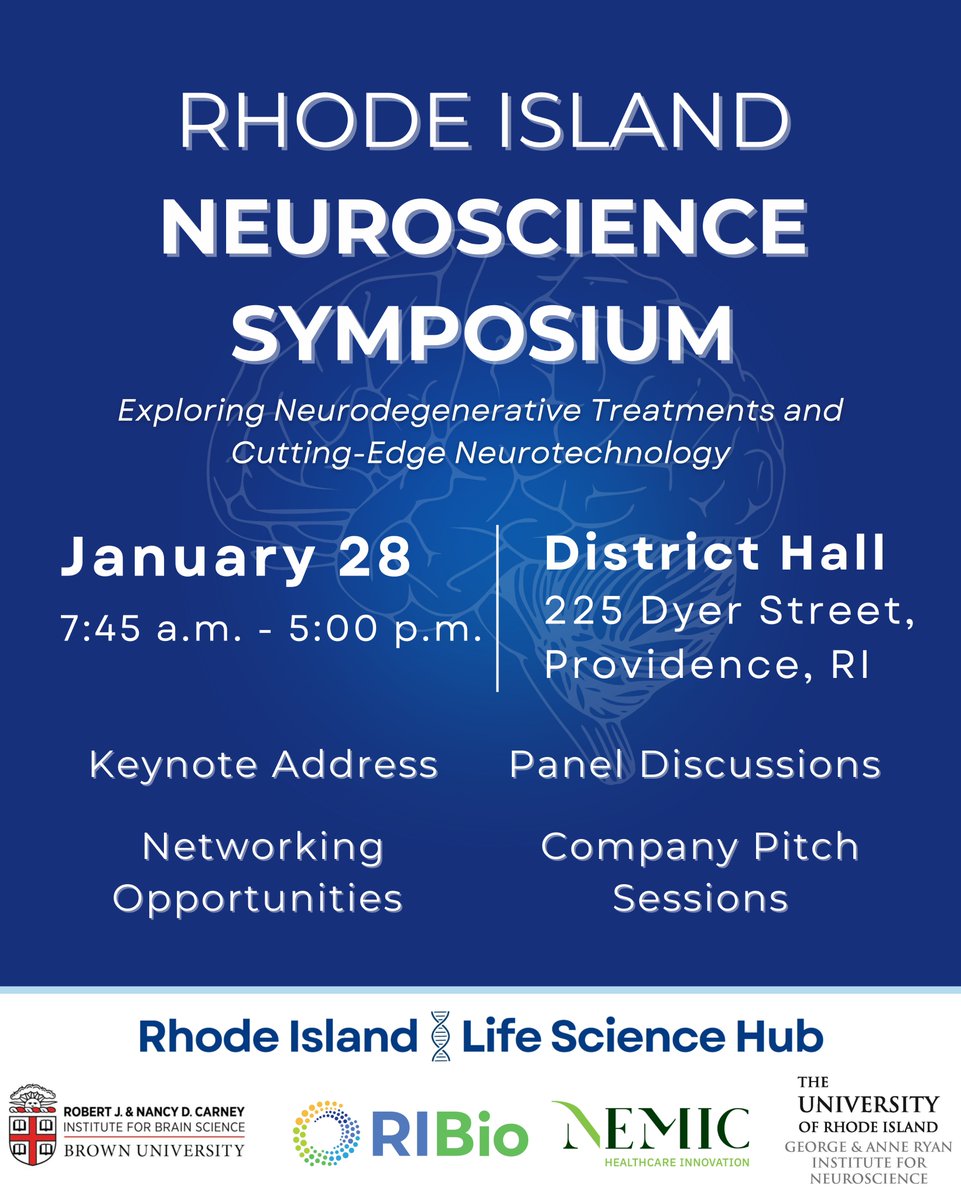 RHODE ISLAND
NEUROSCIENCE SYMPOSIUM

Exploring Neurodegenerative Treatments and Cutting-Edge Neurotechnology

January 28
7:45 a.m. - 5:00 p.m.

District Hall
225 Dyer Street, Providence, RI

Keynote Address

Panel Discussions

Networking Opportunities

Company Pitch Sessions

Rhode Island Life Science Hub

ROBERT J. & NANCY D. CARNEY INSTITUTE FOR BRAIN SCIENCE BROWN UNIVERSITY

RIBio

NEMIC HEALTHCARE INNOVATION

THE UNIVERSITY OF RHODE ISLAND GEORGE & ANNE RYAN INSTITUTE FOR NEUROSCIENCE